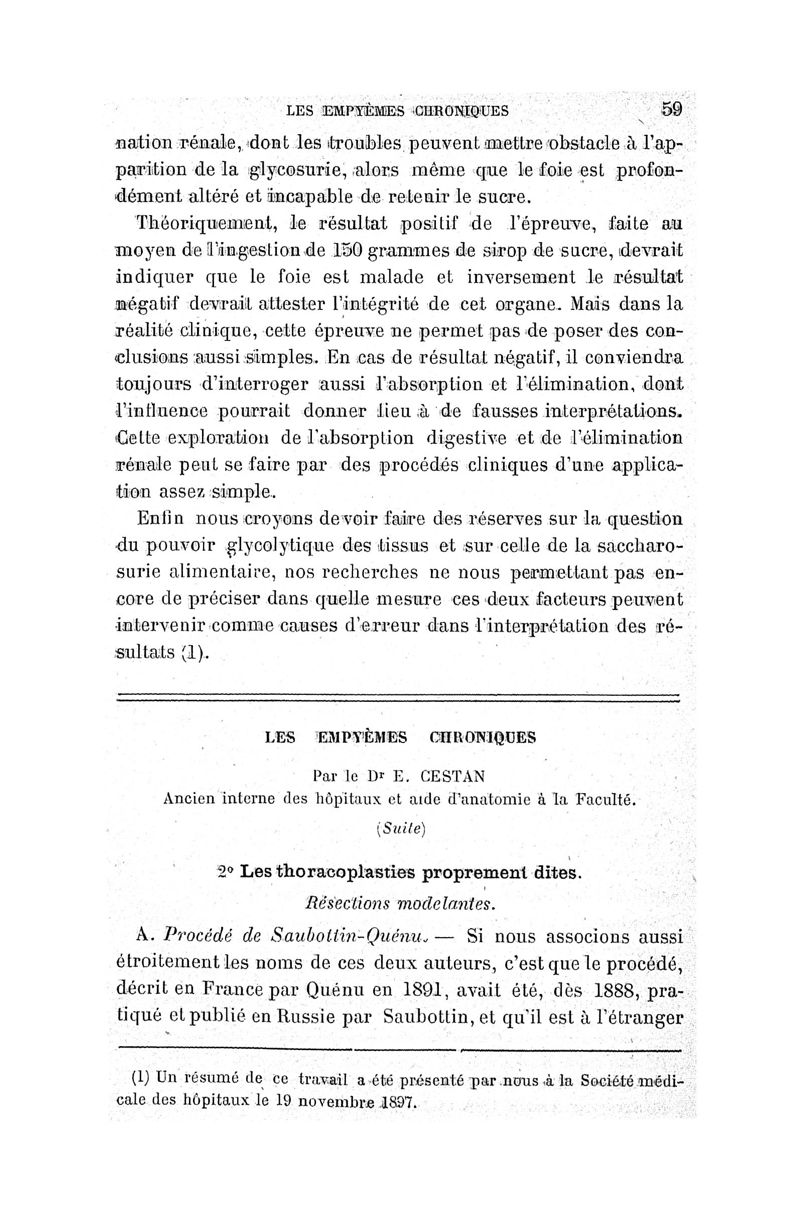 LES EMPYÈMES CHRONIQUES 59

nation rénale, dont les troubles peuvent mettre obstacle à l'apparition de la glycosurie, alors même que le foie est profondément altéré et incapable de retenir le sucre.

Théoriquement, le résultat positif de l'épreuve, faite au moyen de l'ingestion de 150 grammes de sirop de sucre, devrait indiquer que le foie est malade et inversement le résultat négatif devrait attester l'intégrité de cet organe. Mais dans la réalité clinique, cette épreuve ne permet pas de poser des conclusions aussi simples. En cas de résultat négatif, il conviendra toujours d'interroger aussi l'absorption et l'élimination, dont l'influence pourrait donner lieu à de fausses interprétations. Cette exploration de l'absorption digestive et de l'élimination rénale peut se faire par des procédés cliniques d'une application assez simple.

Enfin nous croyons devoir faire des réserves sur la question du pouvoir glycolytique des tissus et sur celle de la saccharosurie alimentaire, nos recherches ne nous permettant pas encore de préciser dans quelle mesure ces deux facteurs peuvent intervenir comme causes d'erreur dans l'interprétation des résultats (1).

LES EMPYÈMES CHRONIQUES

Par le Dr E. CESTAN
Ancien interne des hôpitaux et aide d'anatomie à la Faculté.

(Suite)

2° Les thoracoplasties proprement dites.

Résections modelantes.

A. Procédé de Saubottin-Quénu. — Si nous associons aussi étroitement les noms de ces deux auteurs, c'est que le procédé, décrit en France par Quénu en 1891, avait été, dès 1888, pratiqué et publié en Russie par Saubottin, et qu'il est à l'étranger

(1) Un résumé de ce travail a été présenté par nous à la Société médicale des hôpitaux le 19 novembre 1897.